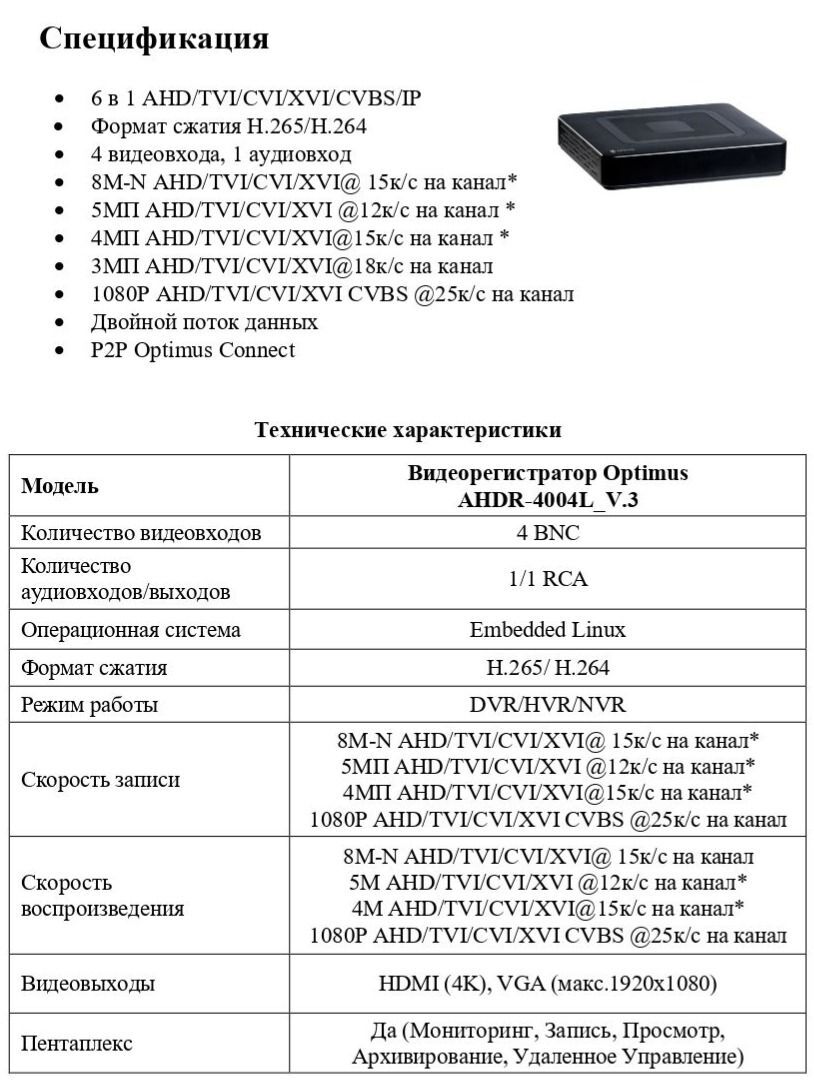 Спецификация

• 6 в 1 AHD/TVI/CVI/XVI/CVBS/IP
• Формат сжатия H.265/H.264
• 4 видеовхода, 1 аудиовход
• 8M-N AHD/TVI/CVI/XVI@ 15к/с на канал*
• 5МП AHD/TVI/CVI/XVI @12к/с на канал *
• 4МП AHD/TVI/CVI/XVI@15к/с на канал *
• 3МП AHD/TVI/CVI/XVI@18к/с на канал
• 1080P AHD/TVI/CVI/XVI CVBS @25к/с на канал
• Двойной поток данных
• P2P Optimus Connect

Технические характеристики

| Модель | Видеорегистратор Optimus AHDR-4004L_V.3 |
|---|---|
| Количество видеовходов | 4 BNC |
| Количество аудиовходов/выходов | 1/1 RCA |
| Операционная система | Embedded Linux |
| Формат сжатия | H.265/ H.264 |
| Режим работы | DVR/HVR/NVR |
| Скорость записи | 8M-N AHD/TVI/CVI/XVI@ 15к/с на канал* 5МП AHD/TVI/CVI/XVI @12к/с на канал* 4МП AHD/TVI/CVI/XVI@15к/с на канал* 1080P AHD/TVI/CVI/XVI CVBS @25к/с на канал |
| Скорость воспроизведения | 8M-N AHD/TVI/CVI/XVI@ 15к/с на канал 5M AHD/TVI/CVI/XVI @12к/с на канал* 4M AHD/TVI/CVI/XVI@15к/с на канал* 1080P AHD/TVI/CVI/XVI CVBS @25к/с на канал |
| Видеовыходы | HDMI (4K), VGA (макс.1920x1080) |
| Пентаплекс | Да (Мониторинг, Запись, Просмотр, Архивирование, Удаленное Управление) |